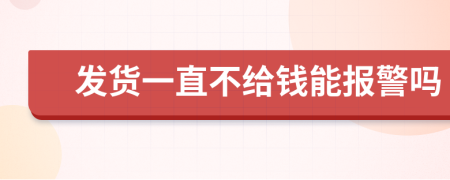 发货一直不给钱能报警吗